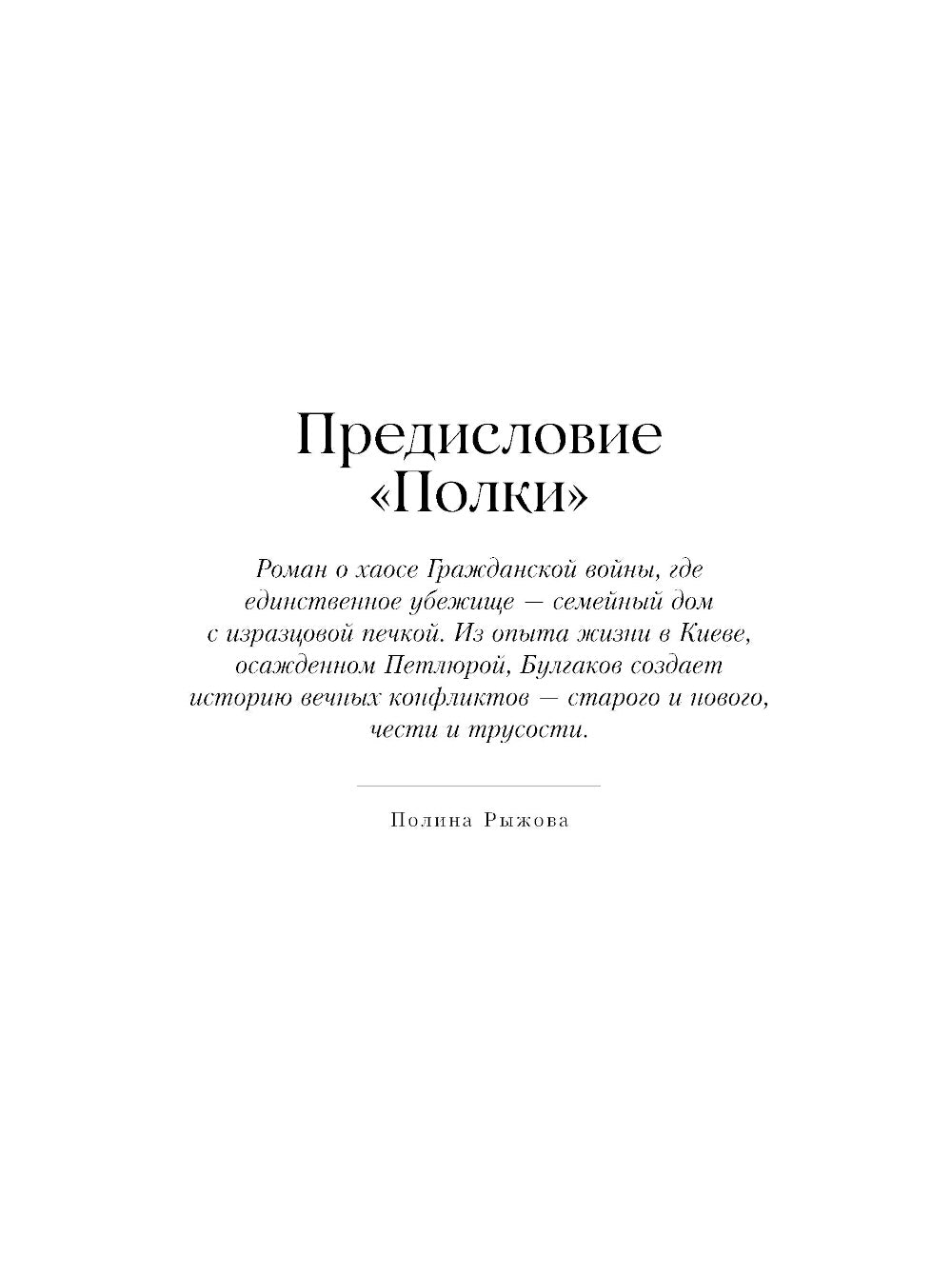 Предисловие «Полки»

Роман о хаосе Гражданской войны, где единственное убежище — семейный дом с изразцовой печкой. Из опыта жизни в Киеве, осажденном Петлюрой, Булгаков создает историю вечных конфликтов — старого и нового, чести и трусости.

Полина Рыжова